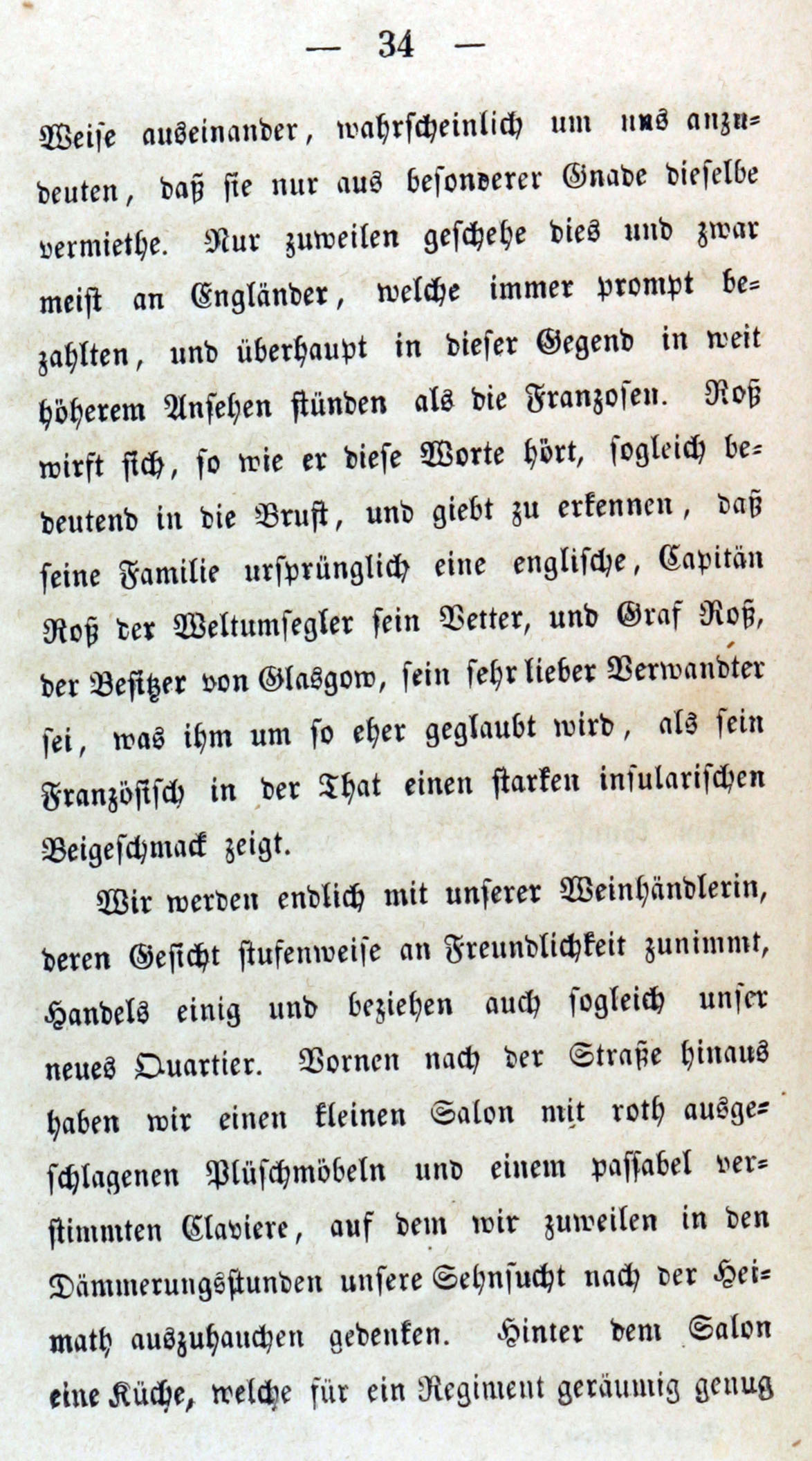 — 34 —

Weise auseinander, wahrscheinlich um uns anzudeuten, daß sie nur aus besonderer Gnade dieselbe vermiethe. Nur zuweilen geschehe dies und zwar meist an Engländer, welche immer prompt bezahlten, und überhaupt in dieser Gegend in weit höherem Ansehen stünden als die Franzosen. Roß wirft sich, so wie er diese Worte hört, sogleich bedeutend in die Brust, und giebt zu erkennen, daß seine Familie ursprünglich eine englische, Capitän Roß der Weltumsegler sein Vetter, und Graf Roß, der Besitzer von Glasgow, sein sehr lieber Verwandter sei, was ihm um so eher geglaubt wird, als sein Französisch in der That einen starken insularischen Beigeschmack zeigt.

Wir werden endlich mit unserer Weinhändlerin, deren Gesicht stufenweise an Freundlichkeit zunimmt, Handels einig und beziehen auch sogleich unser neues Quartier. Vornen nach der Straße hinaus haben wir einen kleinen Salon mit roth ausgeschlagenen Plüschmöbeln und einem passabel verstimmten Claviere, auf dem wir zuweilen in den Dämmerungsstunden unsere Sehnsucht nach der Heimath auszuhauchen gedenken. Hinter dem Salon eine Küche, welche für ein Regiment geräumig genug